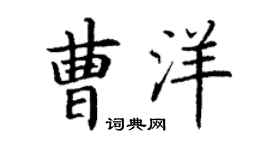 曹洋

词典网